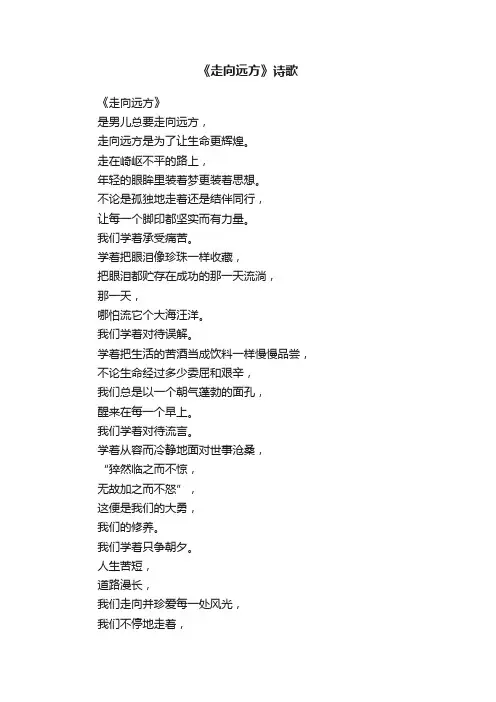 《走向远方》诗歌

《走向远方》
是男儿总要走向远方，
走向远方是为了让生命更辉煌。
走在崎岖不平的路上，
年轻的眼眸里装着梦更装着思想。
不论是孤独地走着还是结伴同行，
让每一个脚印都坚实而有力量。
我们学着承受痛苦。
学着把眼泪像珍珠一样收藏，
把眼泪都贮存在成功的那一天流淌，
那一天，
哪怕流它个大海汪洋。
我们学着对待误解。
学着把生活的苦酒当成饮料一样慢慢品尝，
不论生命经过多少委屈和艰辛，
我们总是以一个朝气蓬勃的面孔，
醒来在每一个早上。
我们学着对待流言。
学着从容而冷静地面对世事沧桑，
“猝然临之而不惊，
无故加之而不怒”，
这便是我们的大勇，
我们的修养。
我们学着只争朝夕。
人生苦短，
道路漫长，
我们走向并珍爱每一处风光，
我们不停地走着，